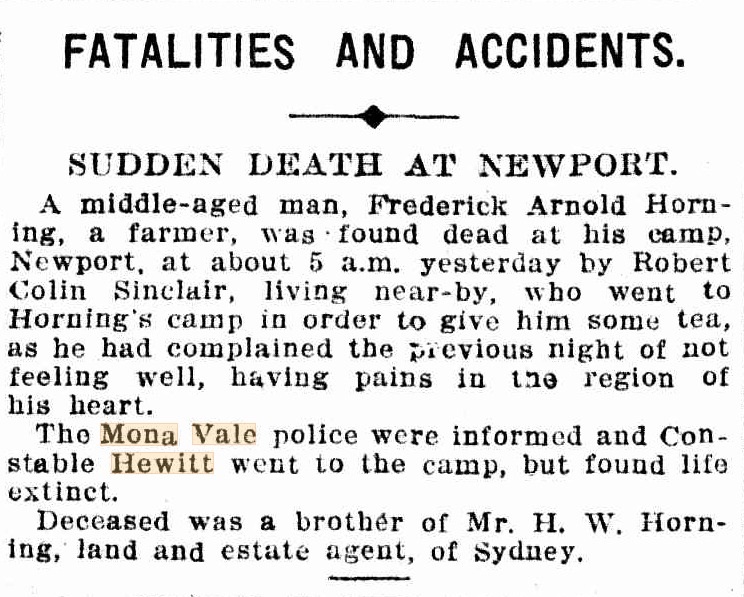 FATALITIES AND ACCIDENTS.

SUDDEN DEATH AT NEWPORT.

A middle-aged man, Frederick Arnold Horning, a farmer, was found dead at his camp, Newport, at about 5 a.m. yesterday by Robert Colin Sinclair, living near-by, who went to Horning's camp in order to give him some tea, as he had complained the previous night of not feeling well, having pains in the region of his heart.

The Mona Vale police were informed and Constable Hewitt went to the camp, but found life extinct.

Deceased was a brother of Mr. H. W. Horning, land and estate agent, of Sydney.